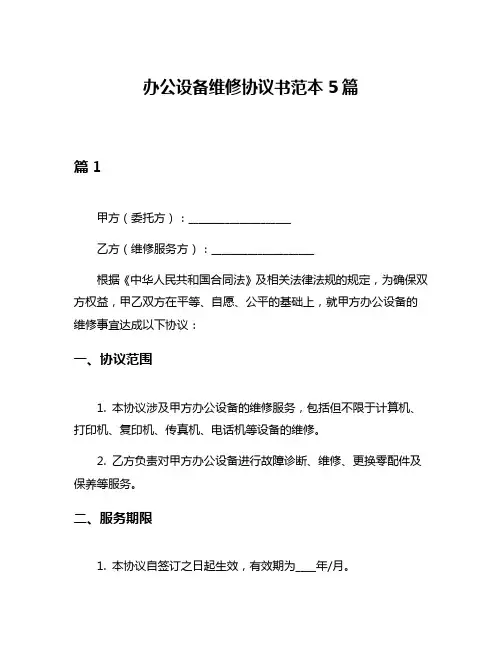 办公设备维修协议书范本 5 篇

篇 1

甲方（委托方）：__________________

乙方（维修服务方）：__________________

根据《中华人民共和国合同法》及相关法律法规的规定，为确保双方权益，甲乙双方在平等、自愿、公平的基础上，就甲方办公设备的维修事宜达成以下协议：

一、协议范围

1. 本协议涉及甲方办公设备的维修服务，包括但不限于计算机、打印机、复印机、传真机、电话机等设备的维修。

2. 乙方负责对甲方办公设备进行故障诊断、维修、更换零配件及保养等服务。

二、服务期限

1. 本协议自签订之日起生效，有效期为____年/月。